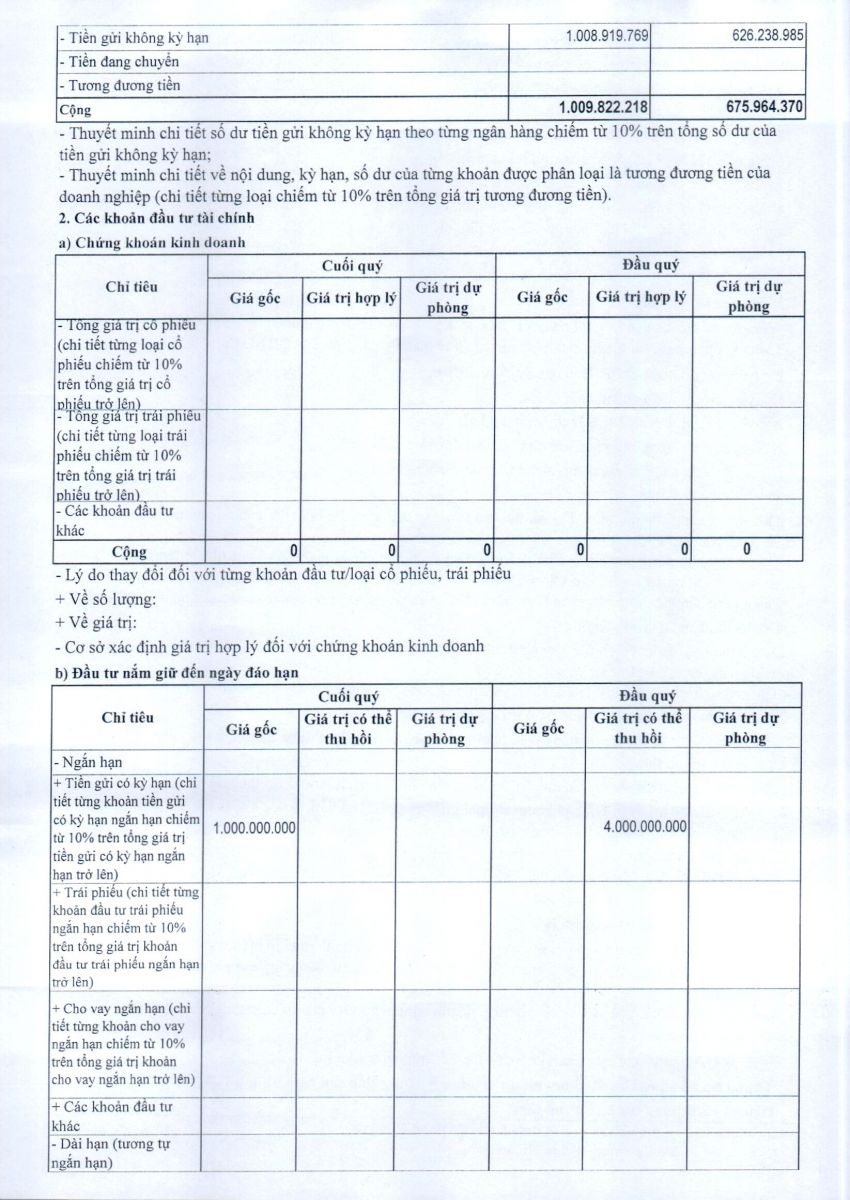 | - Tiền gửi không kỳ hạn | 1.008.919.769 | 626.238.985 |
|---|---|---|
| - Tiền đang chuyển | | |
| - Tương đương tiền | | |
| Cộng | 1.009.822.218 | 675.964.370 |

- Thuyết minh chi tiết số dư tiền gửi không kỳ hạn theo từng ngân hàng chiếm từ 10% trên tổng số dư của tiền gửi không kỳ hạn;
- Thuyết minh chi tiết về nội dung, kỳ hạn, số dư của từng khoản được phân loại là tương đương tiền của doanh nghiệp (chi tiết từng loại chiếm từ 10% trên tổng giá trị tương đương tiền).

2. Các khoản đầu tư tài chính

a) Chứng khoán kinh doanh

| Chỉ tiêu | Cuối quý | | | Đầu quý | | |
|---|---|---|---|---|---|---|
| | Giá gốc | Giá trị hợp lý | Giá trị dự phòng | Giá gốc | Giá trị hợp lý | Giá trị dự phòng |
| - Tổng giá trị cổ phiếu (chi tiết từng loại cổ phiếu chiếm từ 10% trên tổng giá trị cổ phiếu trở lên) | | | | | | |
| - Tổng giá trị trái phiếu (chi tiết từng loại trái phiếu chiếm từ 10% trên tổng giá trị trái phiếu trở lên) | | | | | | |
| - Các khoản đầu tư khác | | | | | | |
| Cộng | 0 | 0 | 0 | 0 | 0 | 0 |

- Lý do thay đổi đối với từng khoản đầu tư/loại cổ phiếu, trái phiếu
+ Về số lượng:
+ Về giá trị:
- Cơ sở xác định giá trị hợp lý đối với chứng khoán kinh doanh

b) Đầu tư nắm giữ đến ngày đáo hạn

| Chỉ tiêu | Cuối quý | | | Đầu quý | | |
|---|---|---|---|---|---|---|
| | Giá gốc | Giá trị có thể thu hồi | Giá trị dự phòng | Giá gốc | Giá trị có thể thu hồi | Giá trị dự phòng |
| - Ngắn hạn | | | | | | |
| + Tiền gửi có kỳ hạn (chi tiết từng khoản tiền gửi có kỳ hạn ngắn hạn chiếm từ 10% trên tổng giá trị tiền gửi có kỳ hạn ngắn hạn trở lên) | 1.000.000.000 | | | | 4.000.000.000 | |
| + Trái phiếu (chi tiết từng khoản đầu tư trái phiếu ngắn hạn chiếm từ 10% trên tổng giá trị khoản đầu tư trái phiếu ngắn hạn trở lên) | | | | | | |
| + Cho vay ngắn hạn (chi tiết từng khoản cho vay ngắn hạn chiếm từ 10% trên tổng giá trị khoản cho vay ngắn hạn trở lên) | | | | | | |
| + Các khoản đầu tư khác | | | | | | |
| - Dài hạn (tương tự ngắn hạn) | | | | | | |